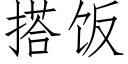 搭饭